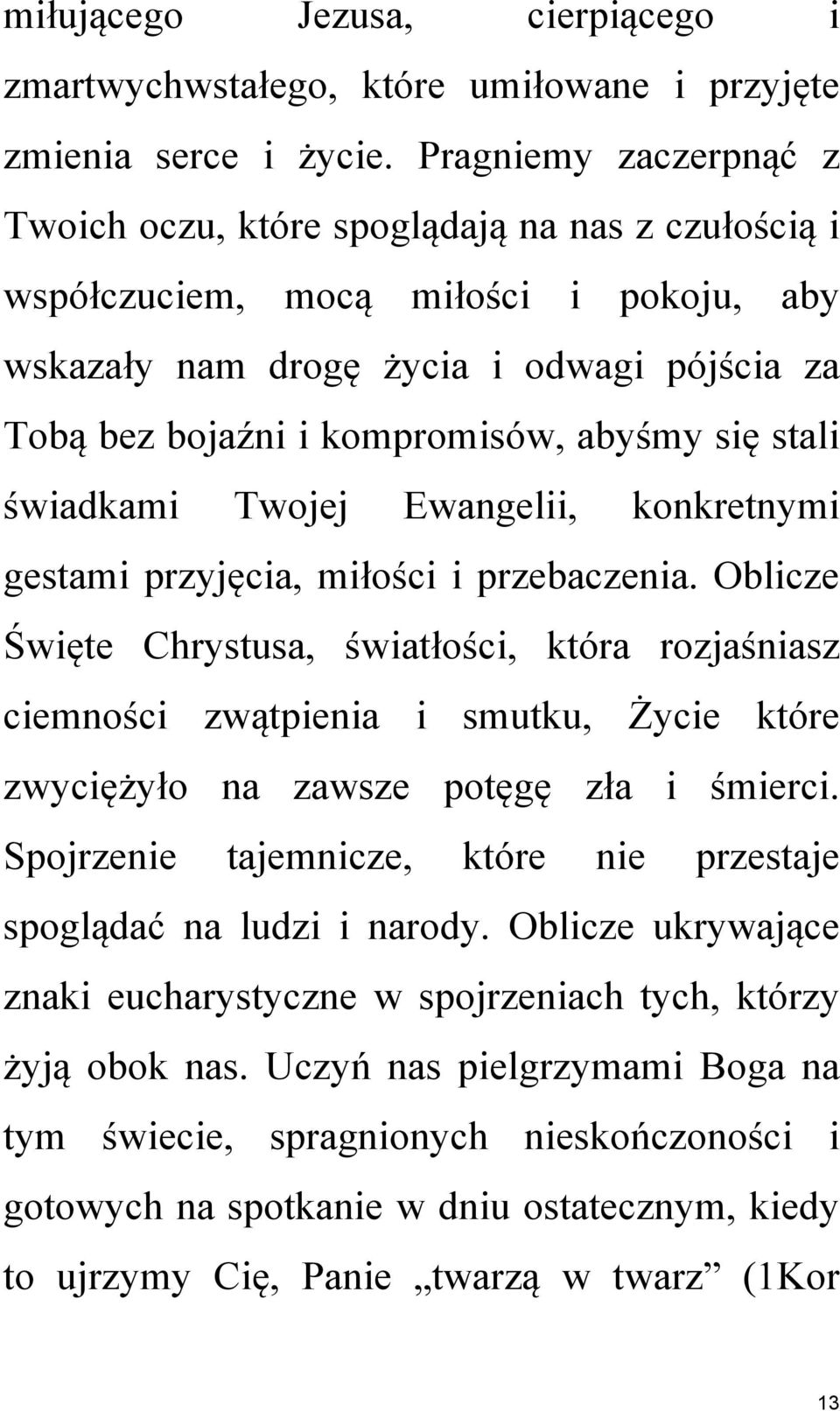 miłującego Jezusa, cierpiącego i zmartwychwstałego, które umiłowane i przyjęte zmienia serce i życie. Pragniemy zaczerpnąć z Twoich oczu, które spoglądają na nas z czułością i współczuciem, mocą miłości i pokoju, aby wskazały nam drogę życia i odwagi pójścia za Tobą bez bojaźni i kompromisów, abyśmy się stali świadkami Twojej Ewangelii, konkretnymi gestami przyjęcia, miłości i przebaczenia. Oblicze Święte Chrystusa, światłości, która rozjaśniasz ciemności zwątpienia i smutku, Życie które zwyciężyło na zawsze potęgę zła i śmierci. Spojrzenie tajemnicze, które nie przestaje spoglądać na ludzi i narody. Oblicze ukrywające znaki eucharystyczne w spojrzeniach tych, którzy żyją obok nas. Uczyń nas pielgrzymami Boga na tym świecie, spragnionych nieskończoności i gotowych na spotkanie w dniu ostatecznym, kiedy to ujrzymy Cię, Panie „twarzą w twarz” (1Kor

13